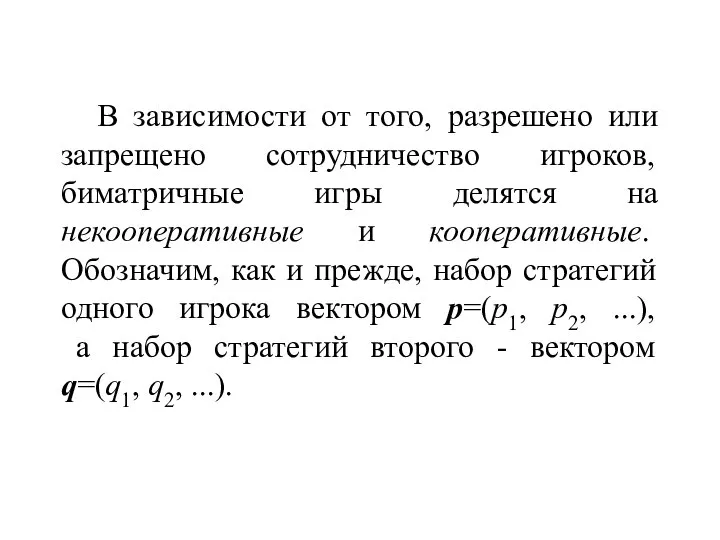 В зависимости от того, разрешено или запрещено сотрудничество игроков, биматричные игры делятся на некооперативные и кооперативные. Обозначим, как и прежде, набор стратегий одного игрока вектором $\boldsymbol{p}=(p_1, p_2, ...)$, а набор стратегий второго - вектором $\boldsymbol{q}=(q_1, q_2, ...)$.